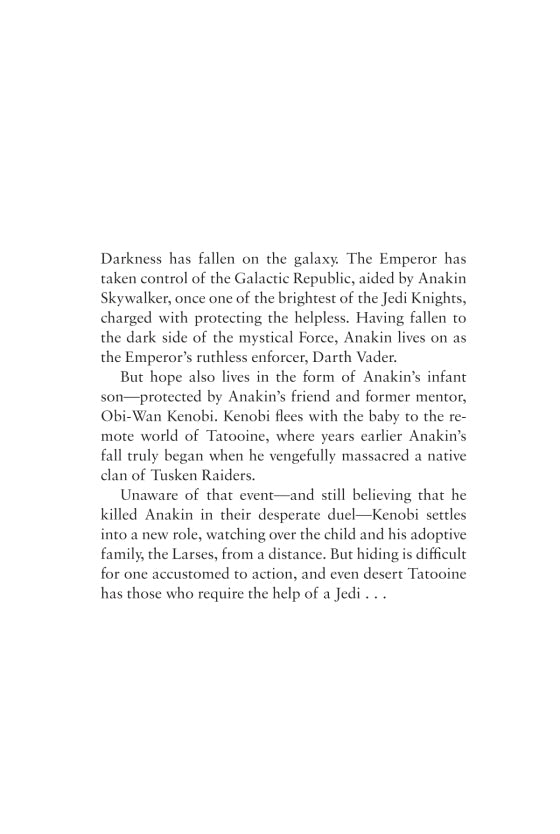 Darkness has fallen on the galaxy. The Emperor has taken control of the Galactic Republic, aided by Anakin Skywalker, once one of the brightest of the Jedi Knights, charged with protecting the helpless. Having fallen to the dark side of the mystical Force, Anakin lives on as the Emperor's ruthless enforcer, Darth Vader.

But hope also lives in the form of Anakin's infant son—protected by Anakin's friend and former mentor, Obi-Wan Kenobi. Kenobi flees with the baby to the remote world of Tatooine, where years earlier Anakin's fall truly began when he vengefully massacred a native clan of Tusken Raiders.

Unaware of that event—and still believing that he killed Anakin in their desperate duel—Kenobi settles into a new role, watching over the child and his adoptive family, the Larses, from a distance. But hiding is difficult for one accustomed to action, and even desert Tatooine has those who require the help of a Jedi . . .